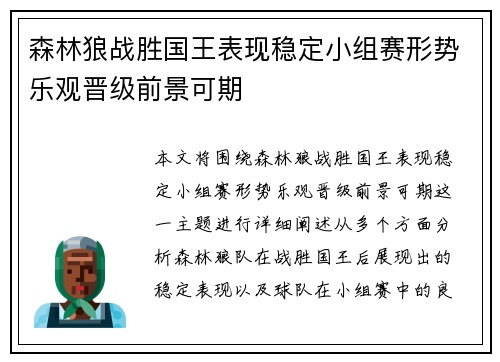 森林狼战胜国王表现稳定小组赛形势乐观晋级前景可期

本文将围绕森林狼战胜国王表现稳定小组赛形势乐观晋级前景可期这一主题进行详细阐述从多个方面分析森林狼队在战胜国王后展现出的稳定表现以及球队在小组赛中的良